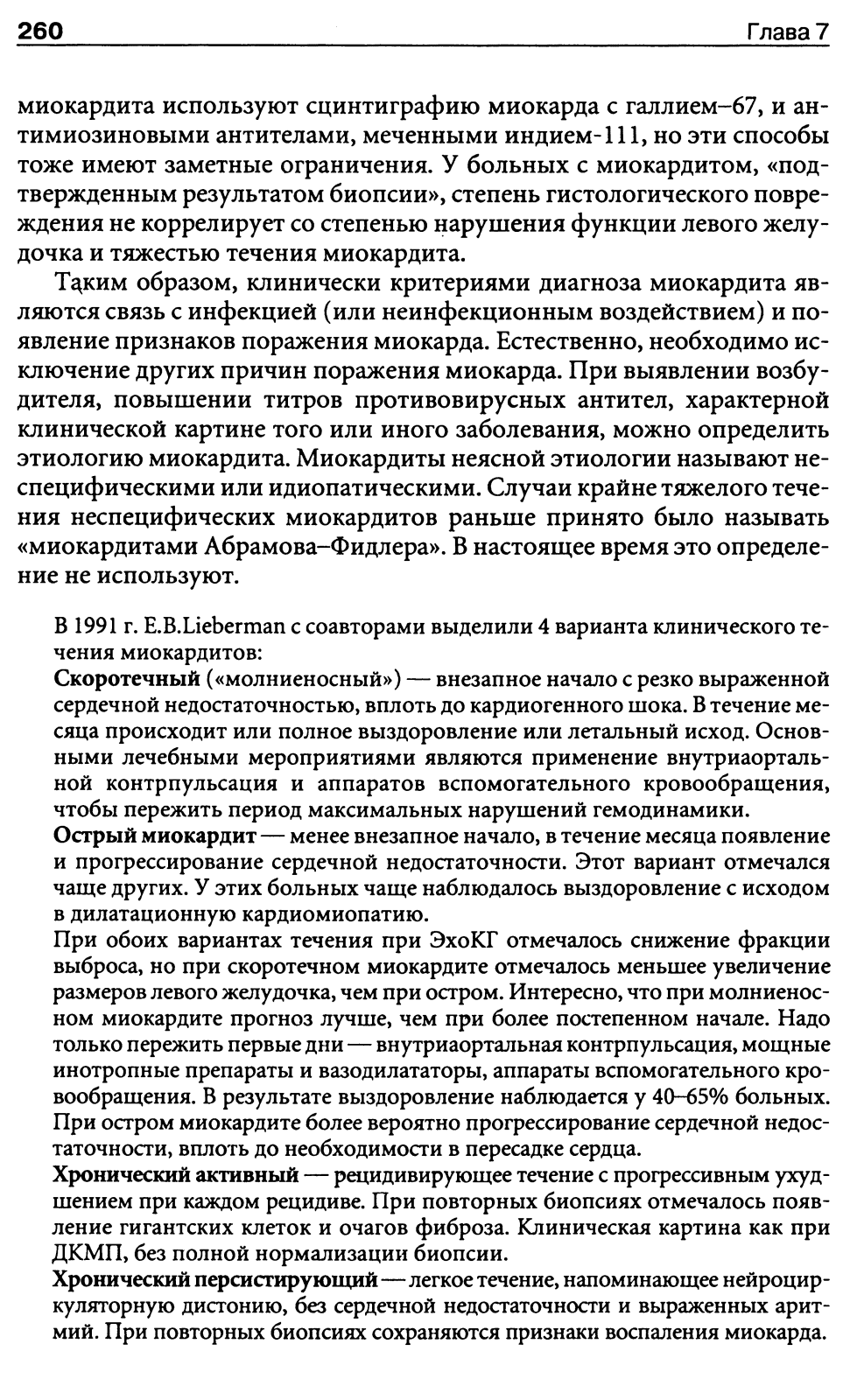 260 Глава 7

миокардита используют сцинтиграфию миокарда с галлием–67, и антимиозиновыми антителами, меченными индием-111, но эти способы тоже имеют заметные ограничения. У больных с миокардитом, «подтвержденным результатом биопсии», степень гистологического повреждения не коррелирует со степенью нарушения функции левого желудочка и тяжестью течения миокардита.

Таким образом, клинически критериями диагноза миокардита являются связь с инфекцией (или неинфекционным воздействием) и появление признаков поражения миокарда. Естественно, необходимо исключение других причин поражения миокарда. При выявлении возбудителя, повышении титров противовирусных антител, характерной клинической картине того или иного заболевания, можно определить этиологию миокардита. Миокардиты неясной этиологии называют неспецифическими или идиопатическими. Случаи крайне тяжелого течения неспецифических миокардитов раньше принято было называть «миокардитами Абрамова–Фидлера». В настоящее время это определение не используют.

В 1991 г. E.B.Lieberman с соавторами выделили 4 варианта клинического течения миокардитов:
Скоротечный («молниеносный») — внезапное начало с резко выраженной сердечной недостаточностью, вплоть до кардиогенного шока. В течение месяца происходит или полное выздоровление или летальный исход. Основными лечебными мероприятиями являются применение внутриаортальной контрпульсация и аппаратов вспомогательного кровообращения, чтобы пережить период максимальных нарушений гемодинамики.
Острый миокардит — менее внезапное начало, в течение месяца появление и прогрессирование сердечной недостаточности. Этот вариант отмечался чаще других. У этих больных чаще наблюдалось выздоровление с исходом в дилатационную кардиомиопатию.
При обоих вариантах течения при ЭхоКГ отмечалось снижение фракции выброса, но при скоротечном миокардите отмечалось меньшее увеличение размеров левого желудочка, чем при остром. Интересно, что при молниеносном миокардите прогноз лучше, чем при более постепенном начале. Надо только пережить первые дни — внутриаортальная контрпульсация, мощные инотропные препараты и вазодилататоры, аппараты вспомогательного кровообращения. В результате выздоровление наблюдается у 40–65% больных. При остром миокардите более вероятно прогрессирование сердечной недостаточности, вплоть до необходимости в пересадке сердца.
Хронический активный — рецидивирующее течение с прогрессивным ухудшением при каждом рецидиве. При повторных биопсиях отмечалось появление гигантских клеток и очагов фиброза. Клиническая картина как при ДКМП, без полной нормализации биопсии.
Хронический персистирующий — легкое течение, напоминающее нейроциркуляторную дистонию, без сердечной недостаточности и выраженных аритмий. При повторных биопсиях сохраняются признаки воспаления миокарда.